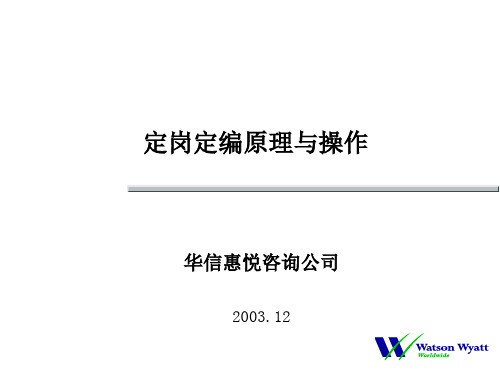 定岗定编原理与操作

华信惠悦咨询公司

2003.12

Watson Wyatt
Worldwide